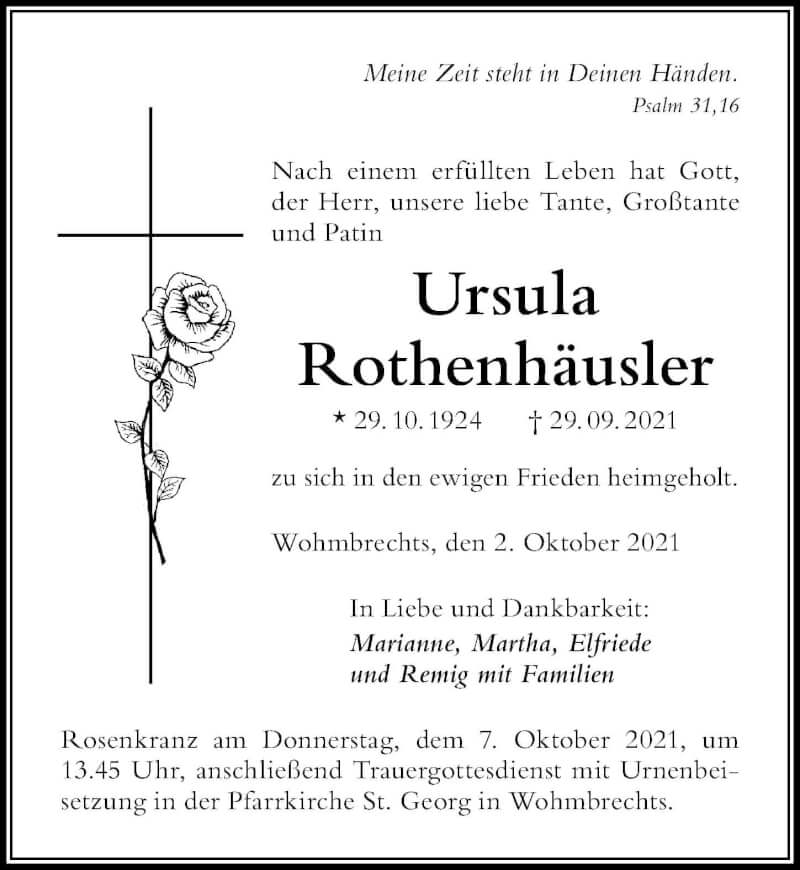 Meine Zeit steht in Deinen Händen.
Psalm 31,16

Nach einem erfüllten Leben hat Gott, der Herr, unsere liebe Tante, Großtante und Patin

Ursula Rothenhäusler

* 29. 10. 1924 † 29. 09. 2021

zu sich in den ewigen Frieden heimgeholt.

Wohmbrechts, den 2. Oktober 2021

In Liebe und Dankbarkeit:
Marianne, Martha, Elfriede und Remig mit Familien

Rosenkranz am Donnerstag, dem 7. Oktober 2021, um 13.45 Uhr, anschließend Trauergottesdienst mit Urnenbeisetzung in der Pfarrkirche St. Georg in Wohmbrechts.